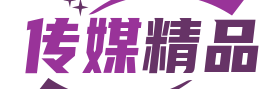 传媒精品